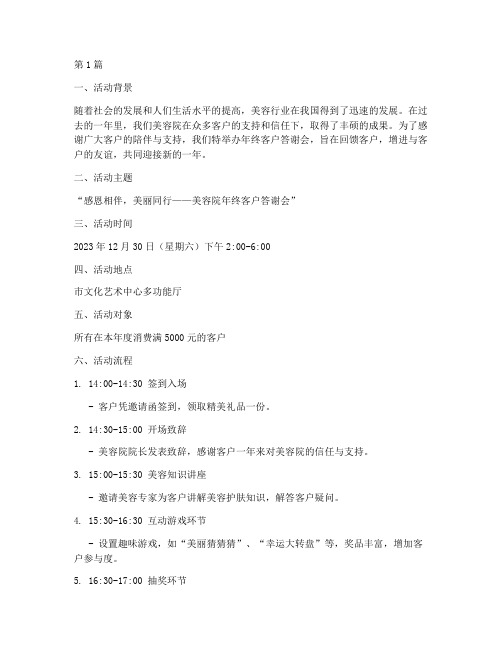 第1篇

一、活动背景

随着社会的发展和人们生活水平的提高，美容行业在我国得到了迅速的发展。在过去的一年里，我们美容院在众多客户的支持和信任下，取得了丰硕的成果。为了感谢广大客户的陪伴与支持，我们特举办年终客户答谢会，旨在回馈客户，增进与客户的友谊，共同迎接新的一年。

二、活动主题

“感恩相伴，美丽同行——美容院年终客户答谢会”

三、活动时间

2023年12月30日（星期六）下午2:00-6:00

四、活动地点

市文化艺术中心多功能厅

五、活动对象

所有在本年度消费满5000元的客户

六、活动流程

1. 14:00-14:30 签到入场

- 客户凭邀请函签到，领取精美礼品一份。

2. 14:30-15:00 开场致辞

- 美容院院长发表致辞，感谢客户一年来对美容院的信任与支持。

3. 15:00-15:30 美容知识讲座

- 邀请美容专家为客户讲解美容护肤知识，解答客户疑问。

4. 15:30-16:30 互动游戏环节

- 设置趣味游戏，如“美丽猜猜猜”、“幸运大转盘”等，奖品丰富，增加客户参与度。

5. 16:30-17:00 抽奖环节